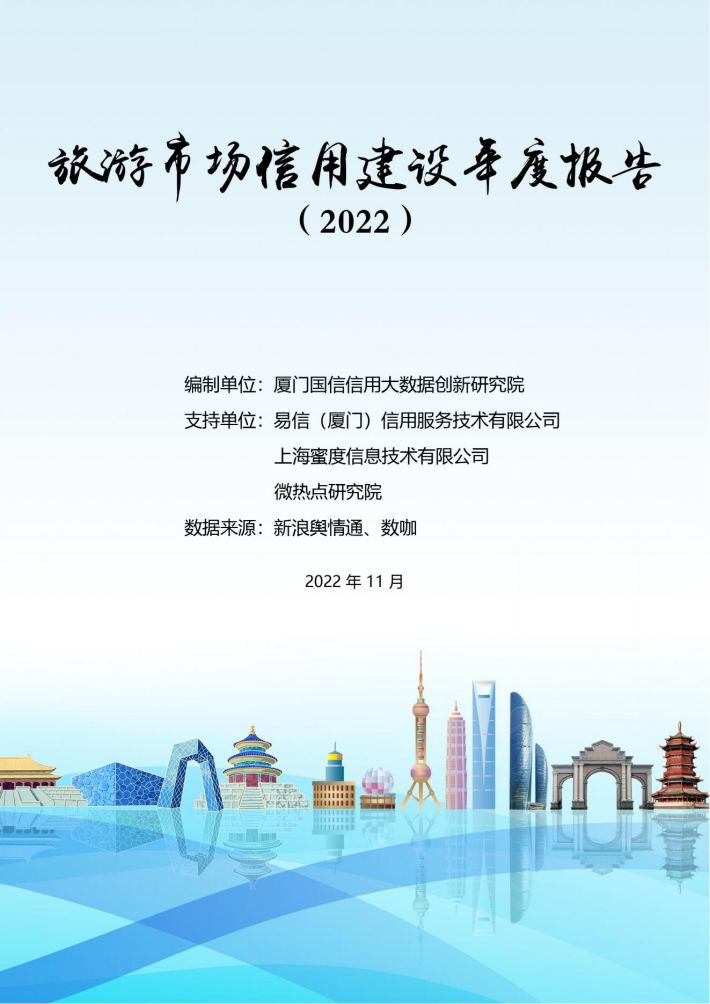 旅游市场信用建设年度报告

（2022）

编制单位：厦门国信信用大数据创新研究院

支持单位：易信（厦门）信用服务技术有限公司

上海蜜度信息技术有限公司

微热点研究院

数据来源：新浪舆情通、数咖

2022 年 11 月